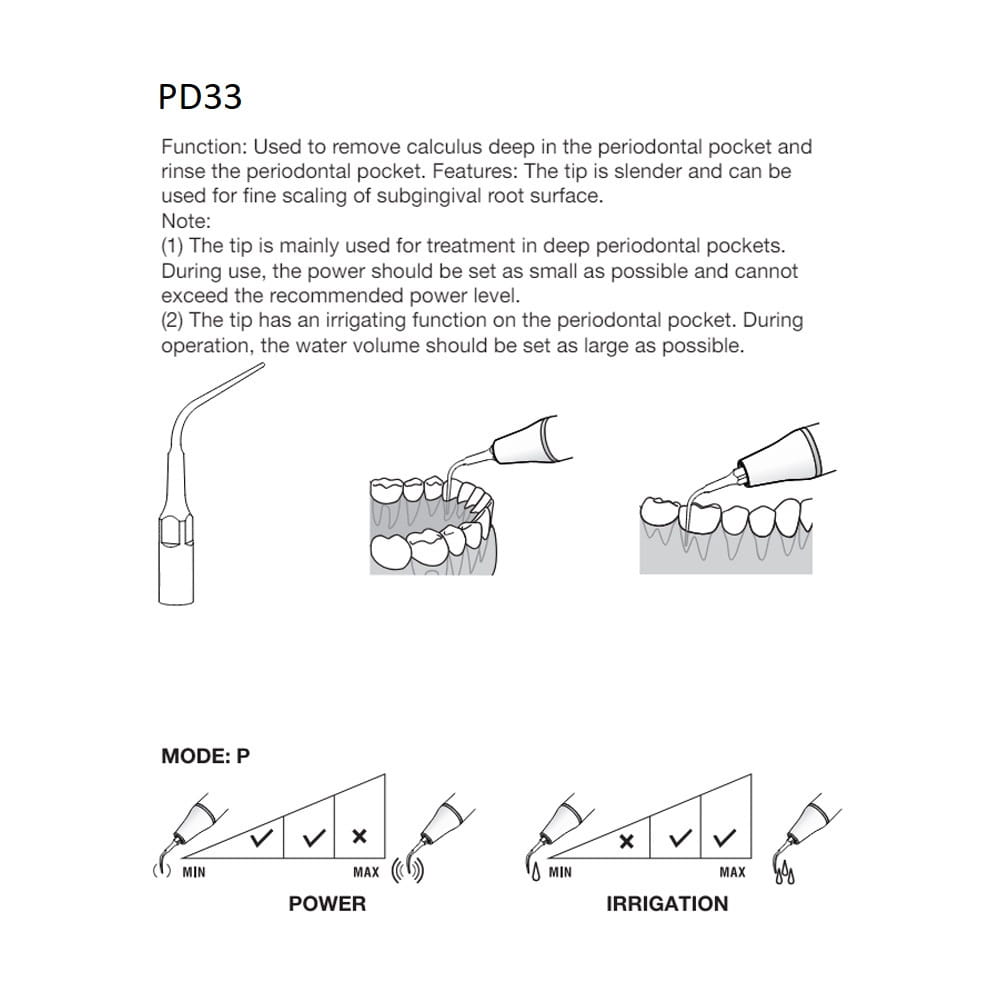 PD33

Function: Used to remove calculus deep in the periodontal pocket and rinse the periodontal pocket. Features: The tip is slender and can be used for fine scaling of subgingival root surface.
Note:
(1) The tip is mainly used for treatment in deep periodontal pockets. During use, the power should be set as small as possible and cannot exceed the recommended power level.
(2) The tip has an irrigating function on the periodontal pocket. During operation, the water volume should be set as large as possible.

MODE: P

✓ ✓ ×
MIN MAX
POWER

× ✓ ✓
MIN MAX
IRRIGATION